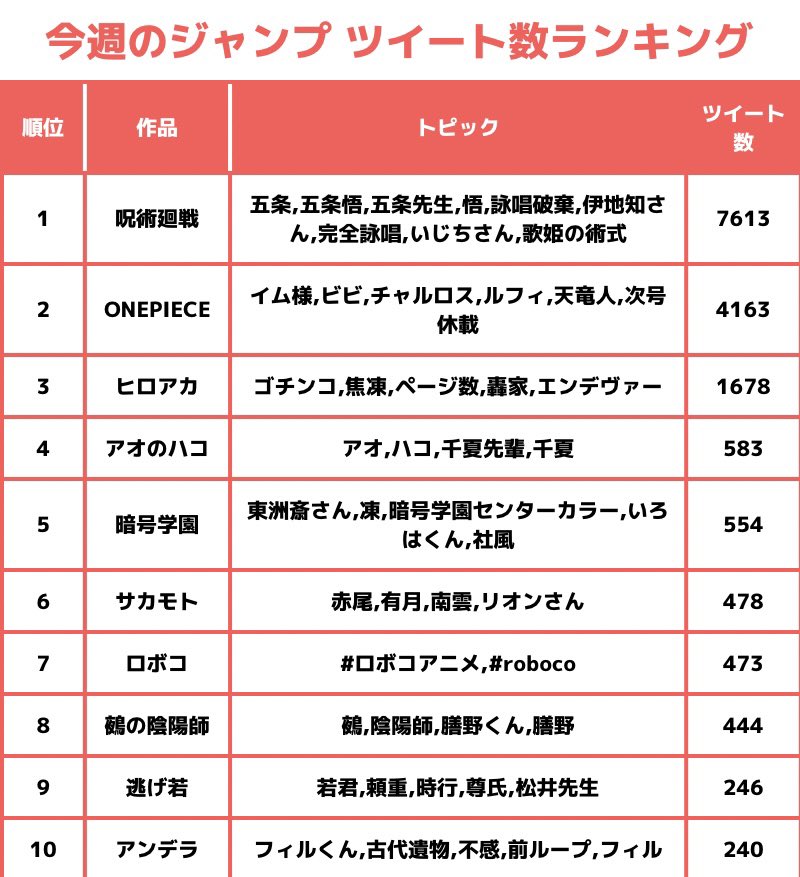 今週のジャンプ ツイート数ランキング

| 順位 | 作品 | トピック | ツイート数 |
|---|---|---|---|
| 1 | 呪術廻戦 | 五条,五条悟,五条先生,悟,詠唱破棄,伊地知さん,完全詠唱,いじちさん,歌姫の術式 | 7613 |
| 2 | ONEPIECE | イム様,ビビ,チャルロス,ルフィ,天竜人,次号休載 | 4163 |
| 3 | ヒロアカ | ゴチンコ,焦凍,ページ数,轟家,エンデヴァー | 1678 |
| 4 | アオのハコ | アオ,ハコ,千夏先輩,千夏 | 583 |
| 5 | 暗号学園 | 東洲斎さん,凍,暗号学園センターカラー,いろはくん,社風 | 554 |
| 6 | サカモト | 赤尾,有月,南雲,リオンさん | 478 |
| 7 | ロボコ | #ロボコアニメ,#roboco | 473 |
| 8 | 鵺の陰陽師 | 鵺,陰陽師,膳野くん,膳野 | 444 |
| 9 | 逃げ若 | 若君,頼重,時行,尊氏,松井先生 | 246 |
| 10 | アンデラ | フィルくん,古代遺物,不感,前ループ,フィル | 240 |